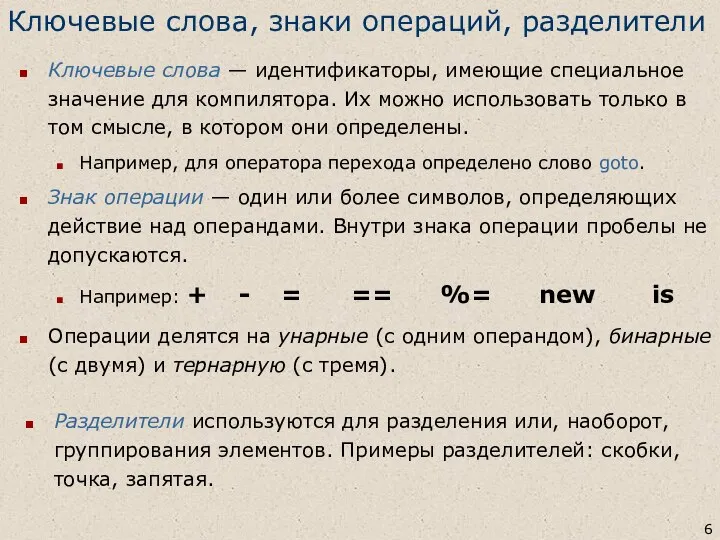 Ключевые слова, знаки операций, разделители

Ключевые слова — идентификаторы, имеющие специальное значение для компилятора. Их можно использовать только в том смысле, в котором они определены.

Например, для оператора перехода определено слово goto.

Знак операции — один или более символов, определяющих действие над операндами. Внутри знака операции пробелы не допускаются.

Например: + - = == %= new is

Операции делятся на унарные (с одним операндом), бинарные (с двумя) и тернарную (с тремя).

Разделители используются для разделения или, наоборот, группирования элементов. Примеры разделителей: скобки, точка, запятая.

6